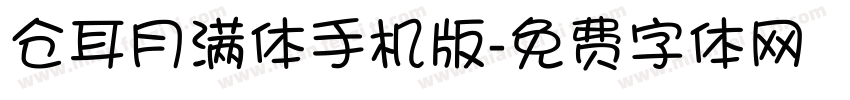 仓耳月满体手机版-免费字体网